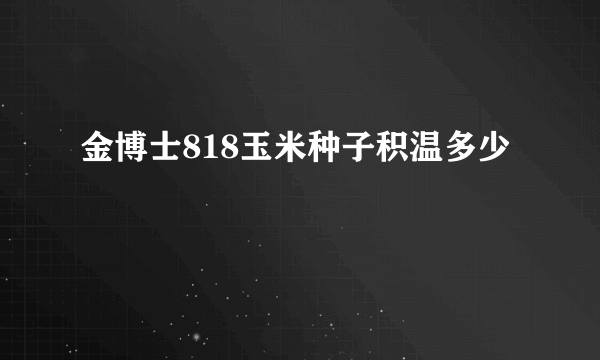 金博士818玉米种子积温多少